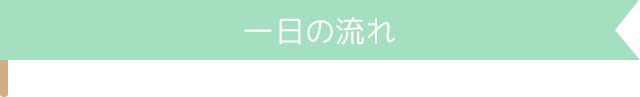 一日の流れ